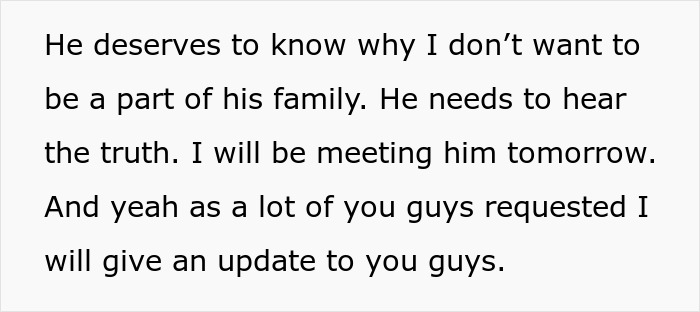 He deserves to know why I don’t want to be a part of his family. He needs to hear the truth. I will be meeting him tomorrow. And yeah as a lot of you guys requested I will give an update to you guys.